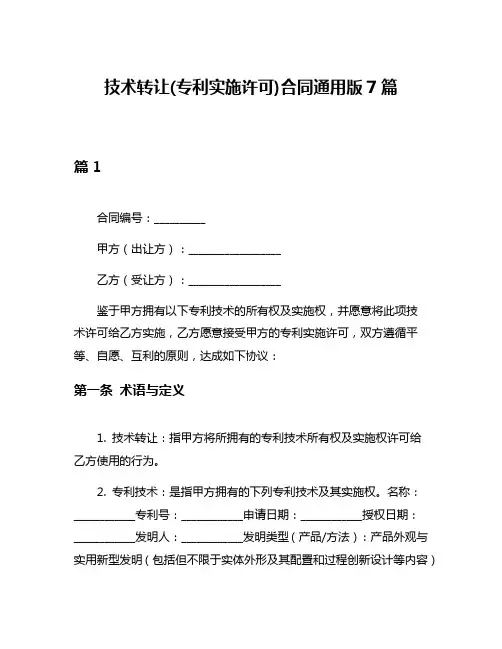 技术转让(专利实施许可)合同通用版 7 篇

篇 1

合同编号：__________

甲方（出让方）：__________________

乙方（受让方）：__________________

鉴于甲方拥有以下专利技术的所有权及实施权，并愿意将此项技术许可给乙方实施，乙方愿意接受甲方的专利实施许可，双方遵循平等、自愿、互利的原则，达成如下协议：

第一条 术语与定义

1. 技术转让：指甲方将所拥有的专利技术所有权及实施权许可给乙方使用的行为。

2. 专利技术：是指甲方拥有的下列专利技术及其实施权。名称：____________专利号：____________申请日期：____________授权日期：____________发明人：____________发明类型（产品/方法）：产品外观与实用新型发明（包括但不限于实体外形及其配置和过程创新设计等内容）